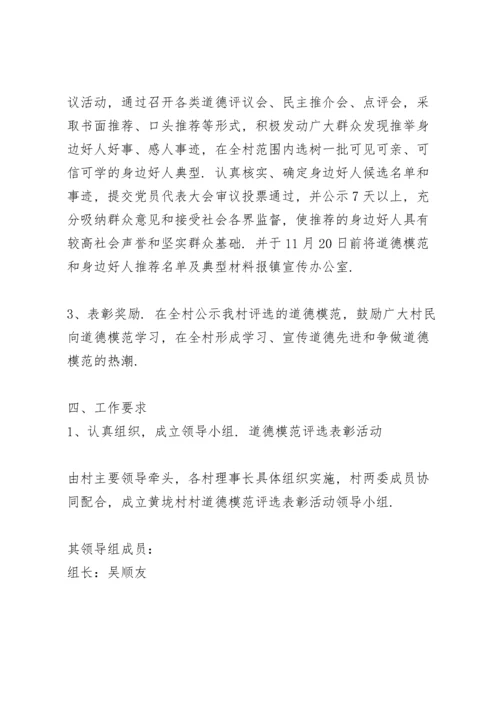 议活动，通过召开各类道德评议会、民主推介会、点评会，采取书面推荐、口头推荐等形式，积极发动广大群众发现推举身边好人好事、感人事迹，在全村范围内选树一批可见可亲、可信可学的身边好人典型. 认真核实、确定身边好人候选名单和事迹，提交党员代表大会审议投票通过，并公示7天以上，充分吸纳群众意见和接受社会各界监督，使推荐的身边好人具有较高社会声誉和坚实群众基础. 并于11月20日前将道德模范和身边好人推荐名单及典型材料报镇宣传办公室.

3、表彰奖励. 在全村公示我村评选的道德模范，鼓励广大村民向道德模范学习，在全村形成学习、宣传道德先进和争做道德模范的热潮.

四、工作要求
1、认真组织，成立领导小组. 道德模范评选表彰活动

由村主要领导牵头，各村理事长具体组织实施，村两委成员协同配合，成立黄垅村村道德模范评选表彰活动领导小组.

其领导组成员：
组长：吴顺友